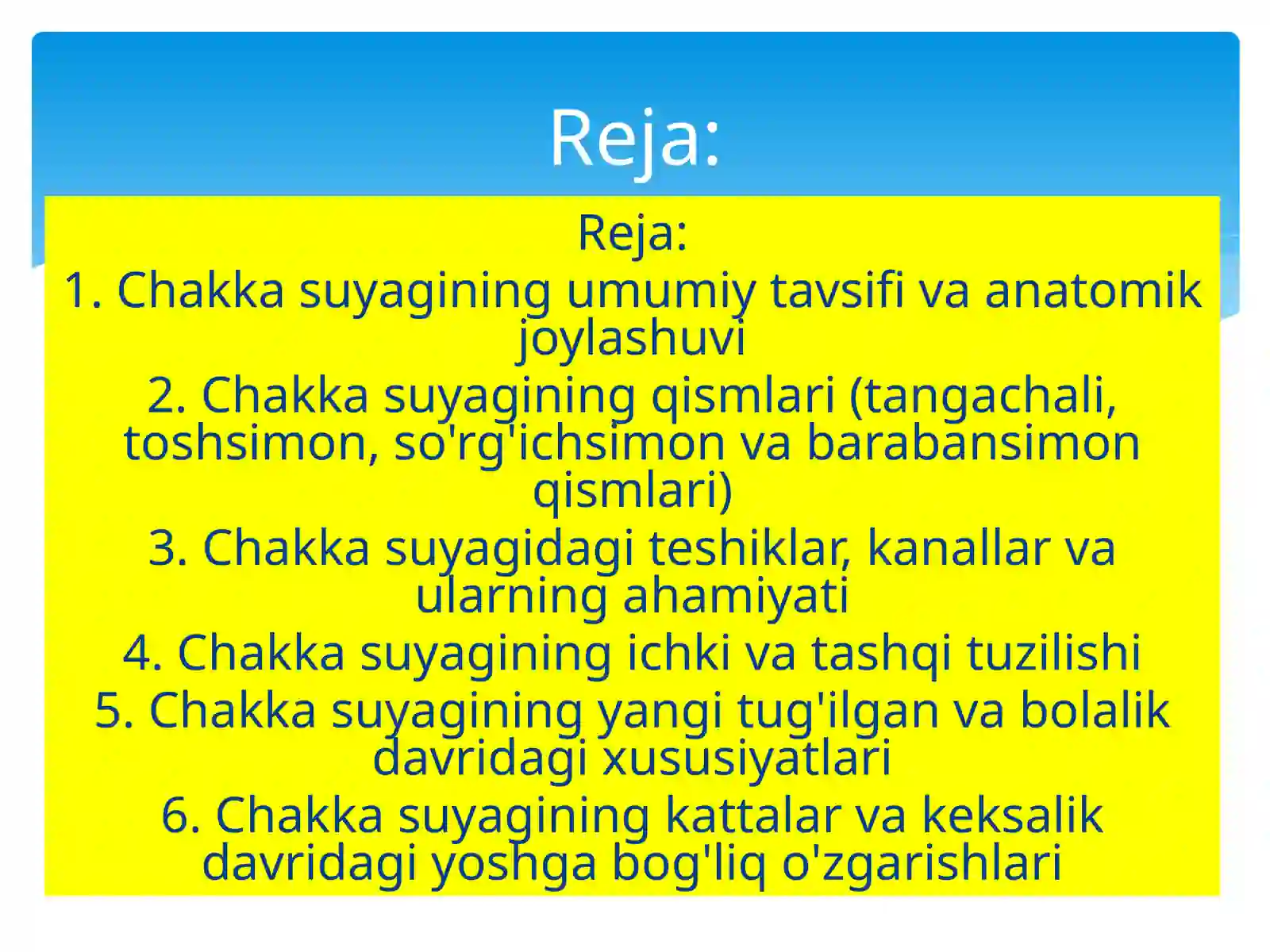 Reja:

Reja:
1. Chakka suyagining umumiy tavsifi va anatomik joylashuvi
2. Chakka suyagining qismlari (tangachali, toshsimon, so'rg'ichsimon va barabansimon qismlari)
3. Chakka suyagidagi teshiklar, kanallar va ularning ahamiyati
4. Chakka suyagining ichki va tashqi tuzilishi
5. Chakka suyagining yangi tug'ilgan va bolalik davridagi xususiyatlari
6. Chakka suyagining kattalar va keksalik davridagi yoshga bog'liq o'zgarishlari